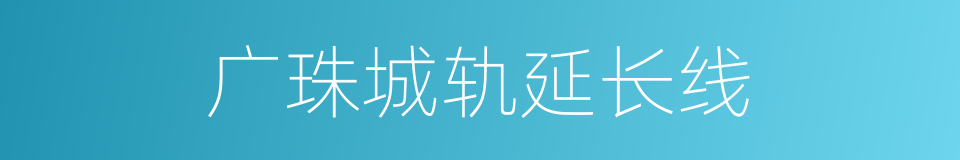 广珠城轨延长线